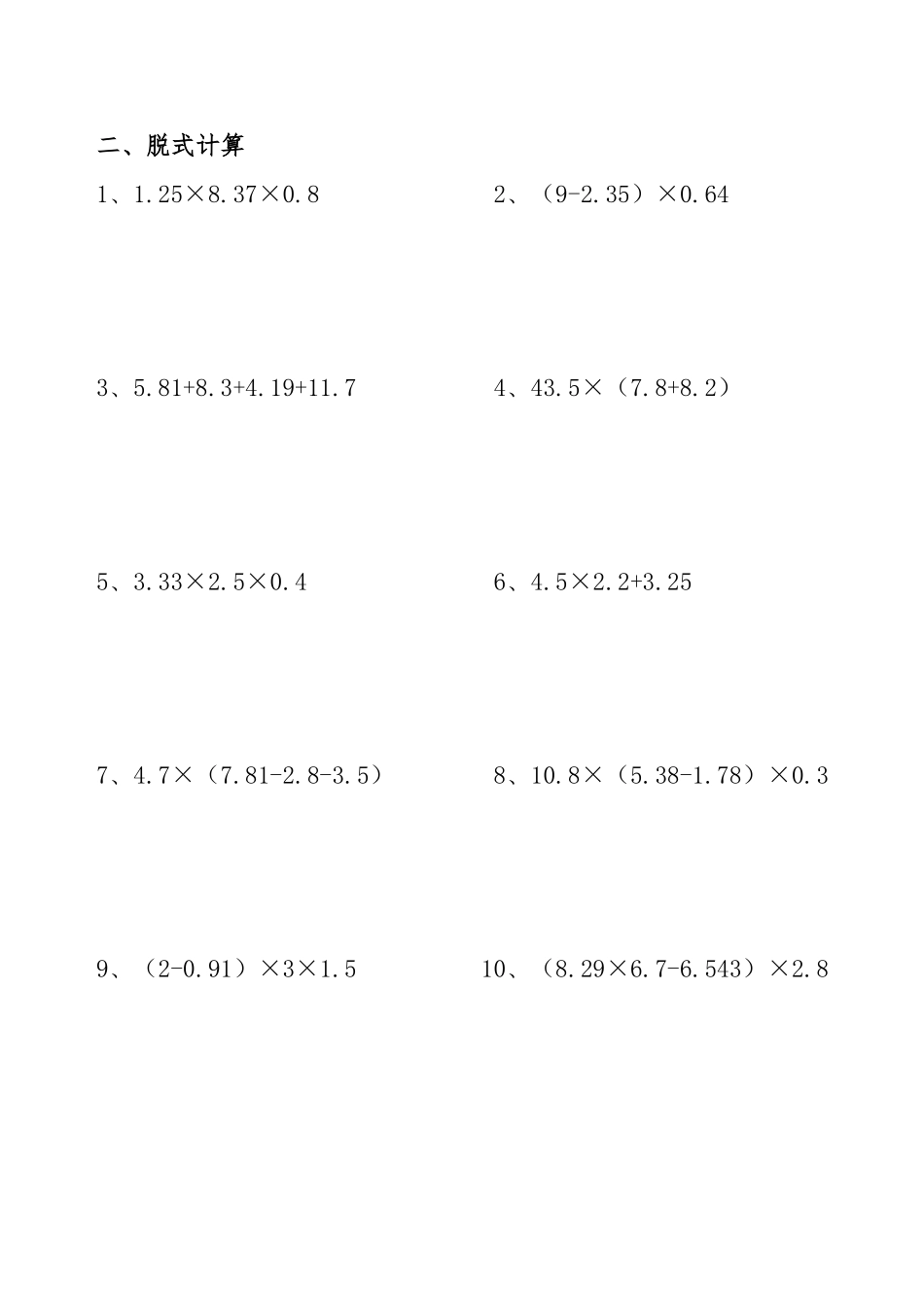 二、脱式计算

1、$1.25\times8.37\times0.8$

2、$(9-2.35)\times0.64$

3、$5.81+8.3+4.19+11.7$

4、$43.5\times(7.8+8.2)$

5、$3.33\times2.5\times0.4$

6、$4.5\times2.2+3.25$

7、$4.7\times(7.81-2.8-3.5)$

8、$10.8\times(5.38-1.78)\times0.3$

9、$(2-0.91)\times3\times1.5$

10、$(8.29\times6.7-6.543)\times2.8$